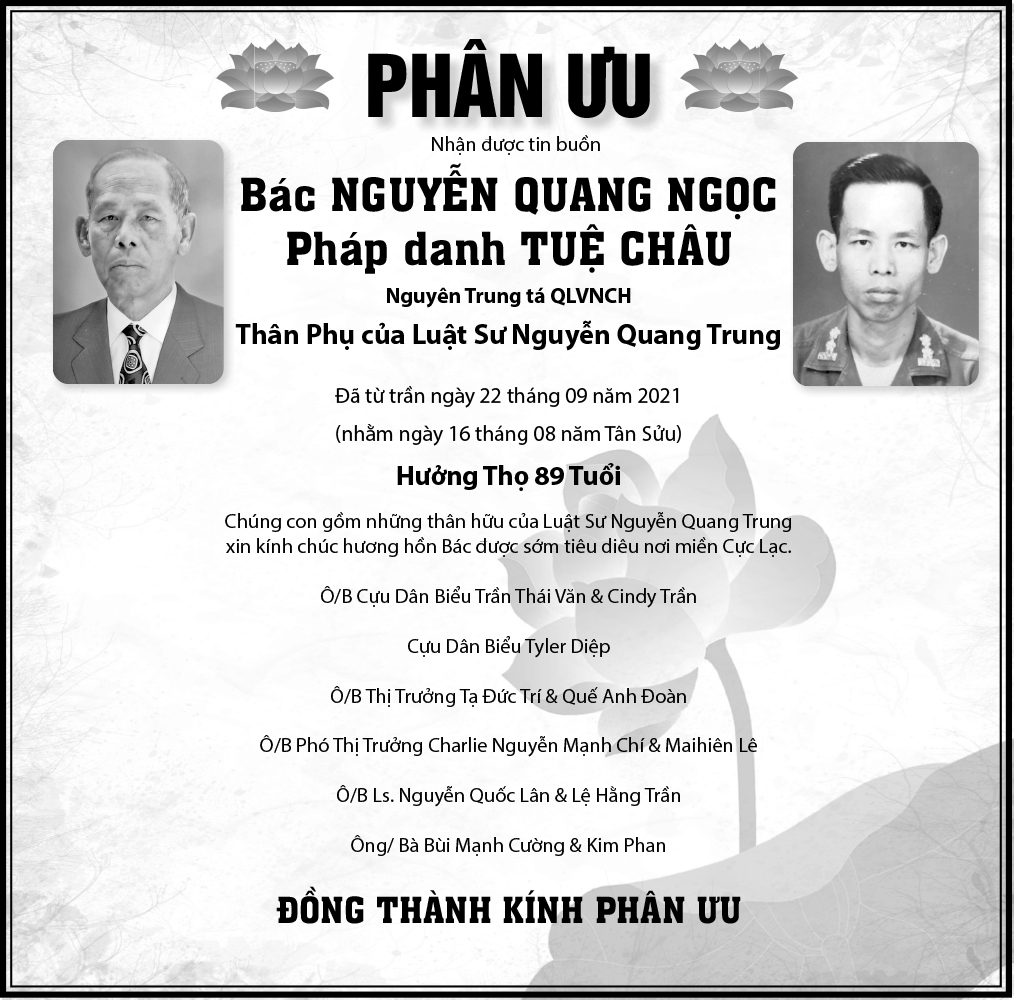 PHÂN ƯU

Nhận được tin buồn

Bác NGUYỄN QUANG NGỌC
Pháp danh TUỆ CHÂU

Nguyên Trung tá QLVNCH

Thân Phụ của Luật Sư Nguyễn Quang Trung

Đã từ trần ngày 22 tháng 09 năm 2021

(nhằm ngày 16 tháng 08 năm Tân Sửu)

Hưởng Thọ 89 Tuổi

Chúng con gồm những thân hữu của Luật Sư Nguyễn Quang Trung xin kính chúc hương hồn Bác được sớm tiêu diêu nơi miền Cực Lạc.

Ô/B Cựu Dân Biểu Trần Thái Văn & Cindy Trần

Cựu Dân Biểu Tyler Diệp

Ô/B Thị Trưởng Tạ Đức Trí & Quế Anh Đoàn

Ô/B Phó Thị Trưởng Charlie Nguyễn Mạnh Chí & Maihiên Lê

Ô/B Ls. Nguyễn Quốc Lân & Lệ Hằng Trần

Ông/ Bà Bùi Mạnh Cường & Kim Phan

ĐỒNG THÀNH KÍNH PHÂN ƯU